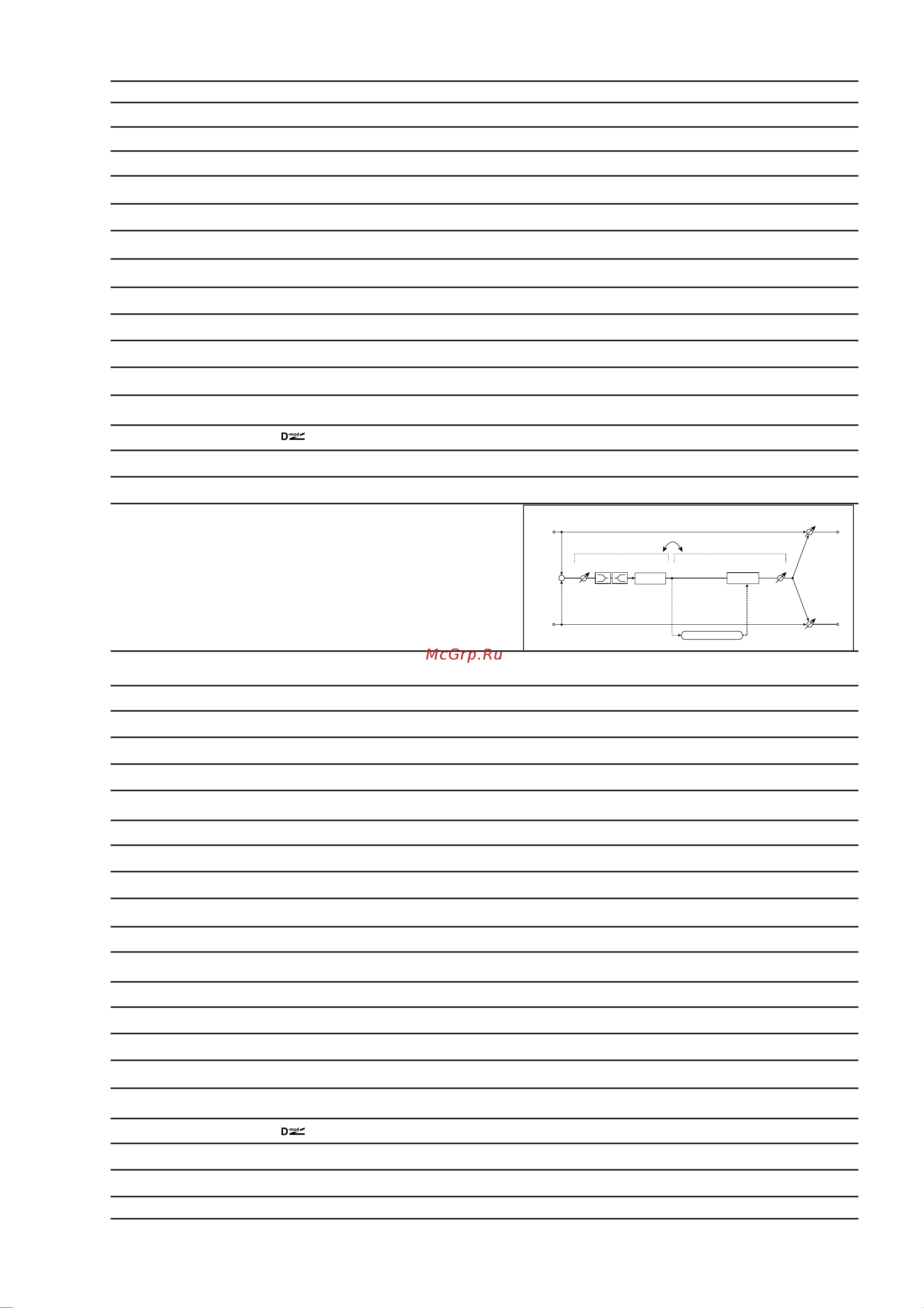 D-mod

McGrp.Ru

D-mod